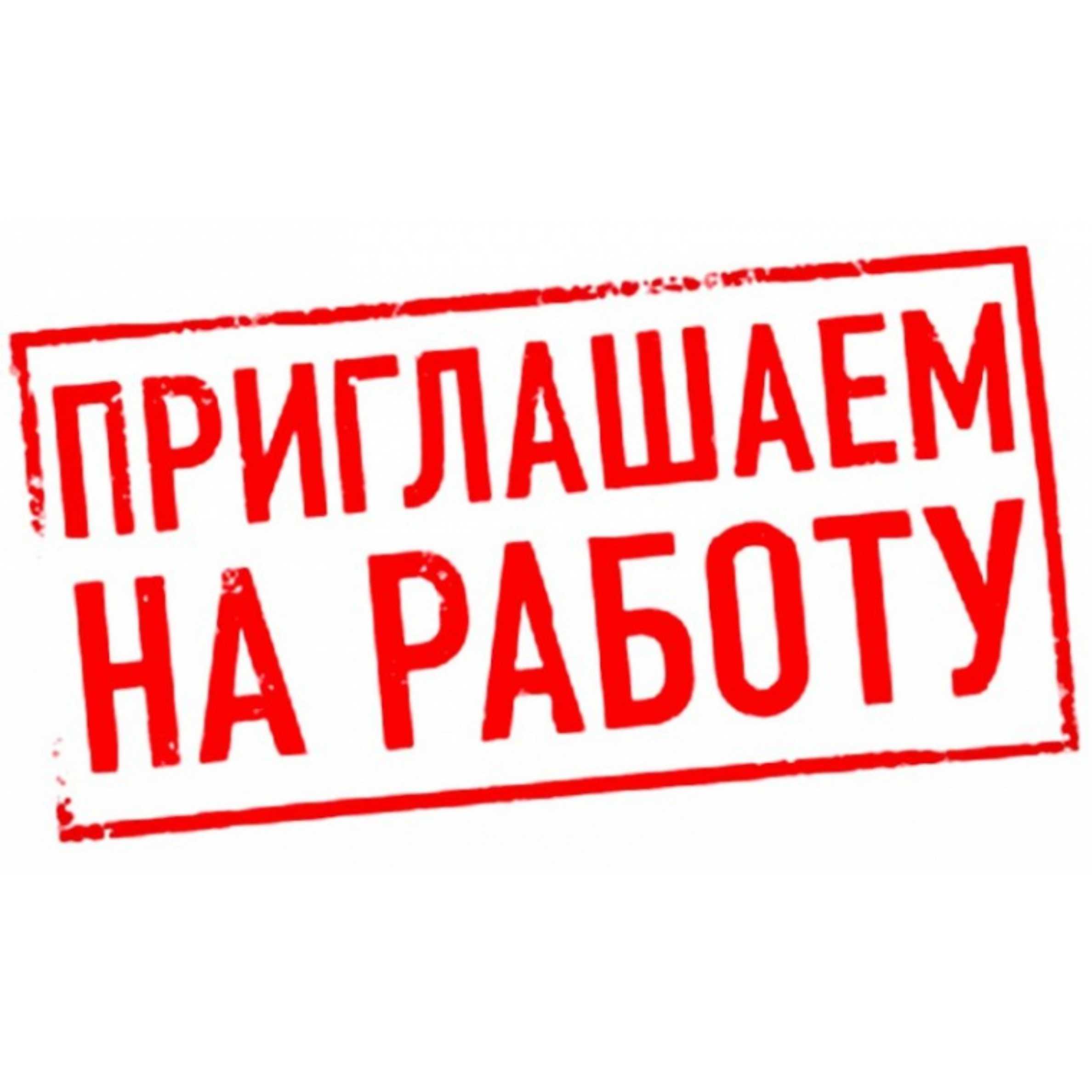 ПРИГЛАШАЕМ
НА РАБОТУ